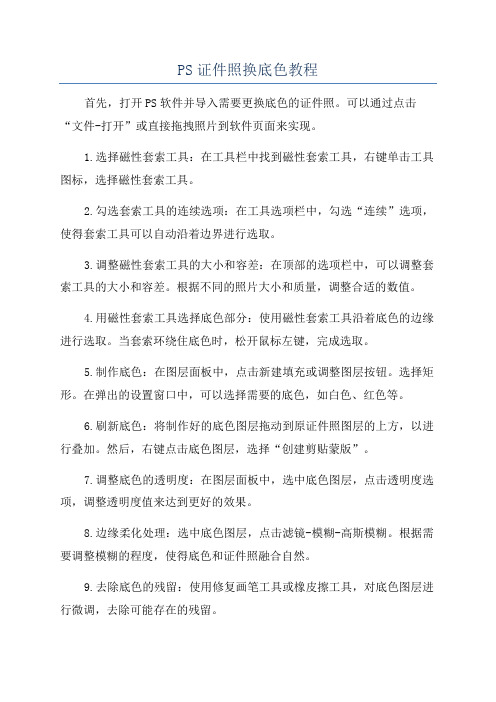 PS证件照换底色教程

首先，打开PS软件并导入需要更换底色的证件照。可以通过点击“文件-打开”或直接拖拽照片到软件页面来实现。

1.选择磁性套索工具：在工具栏中找到磁性套索工具，右键单击工具图标，选择磁性套索工具。

2.勾选套索工具的连续选项：在工具选项栏中，勾选“连续”选项，使得套索工具可以自动沿着边界进行选取。

3.调整磁性套索工具的大小和容差：在顶部的选项栏中，可以调整套索工具的大小和容差。根据不同的照片大小和质量，调整合适的数值。

4.用磁性套索工具选择底色部分：使用磁性套索工具沿着底色的边缘进行选取。当套索环绕住底色时，松开鼠标左键，完成选取。

5.制作底色：在图层面板中，点击新建填充或调整图层按钮。选择矩形。在弹出的设置窗口中，可以选择需要的底色，如白色、红色等。

6.刷新底色：将制作好的底色图层拖动到原证件照图层的上方，以进行叠加。然后，右键点击底色图层，选择“创建剪贴蒙版”。

7.调整底色的透明度：在图层面板中，选中底色图层，点击透明度选项，调整透明度值来达到更好的效果。

8.边缘柔化处理：选中底色图层，点击滤镜-模糊-高斯模糊。根据需要调整模糊的程度，使得底色和证件照融合自然。

9.去除底色的残留：使用修复画笔工具或橡皮擦工具，对底色图层进行微调，去除可能存在的残留。